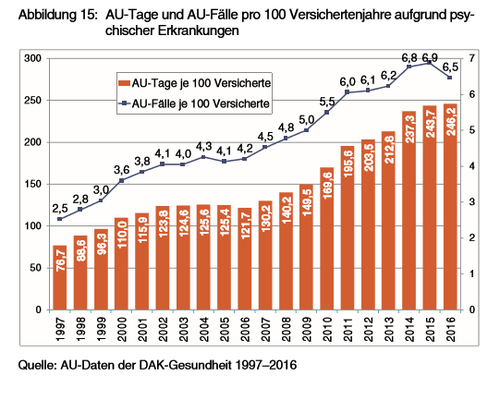 Abbildung 15: AU-Tage und AU-Fälle pro 100 Versichertenjahre aufgrund psychischer Erkrankungen

AU-Tage je 100 Versicherte
AU-Fälle je 100 Versicherte

300
250
200
150
100
50
0

7
6
5
4
3
2
1
0

2,5
2,8
3,0
3,6
3,8
4,1
4,0
4,3
4,1
4,2
4,5
4,8
5,0
5,5
6,0
6,1
6,2
6,8
6,9
6,5

76,7
88,6
96,3
110,0
115,9
123,8
124,6
125,6
125,4
121,7
130,2
140,2
149,5
169,6
195,6
203,5
212,8
237,3
243,7
246,2

1997
1998
1999
2000
2001
2002
2003
2004
2005
2006
2007
2008
2009
2010
2011
2012
2013
2014
2015
2016

Quelle: AU-Daten der DAK-Gesundheit 1997–2016